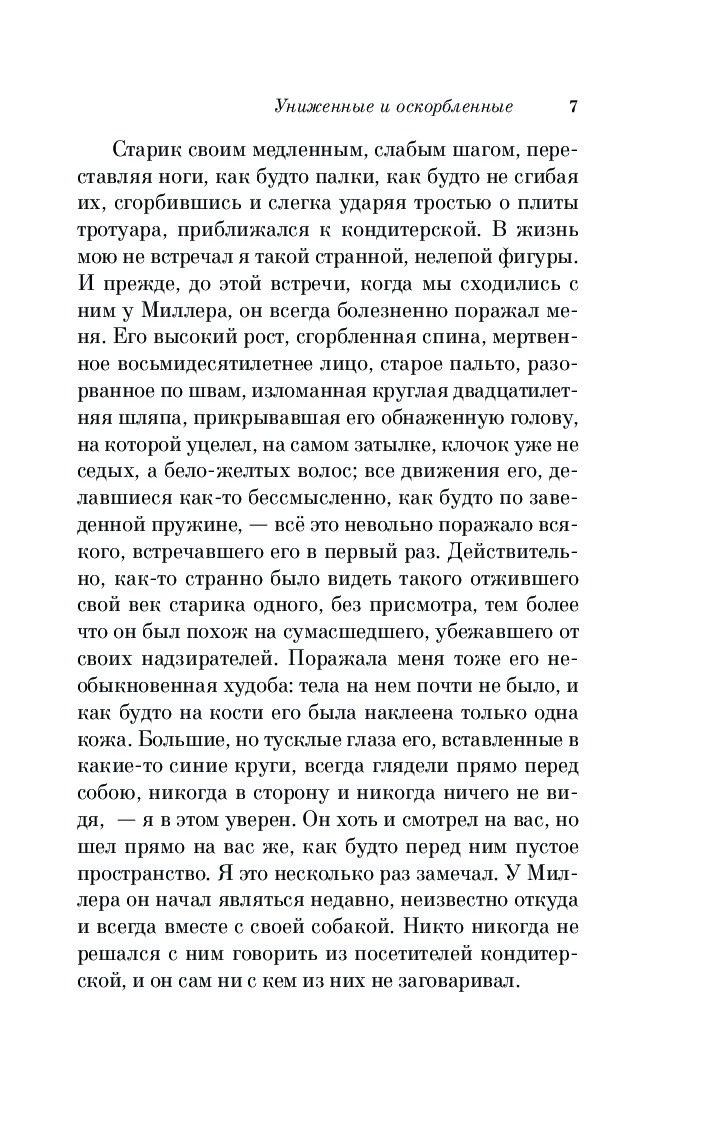 Униженные и оскорбленные 7

Старик своим медленным, слабым шагом, переставляя ноги, как будто палки, как будто не сгибая их, сгорбившись и слегка ударяя тростью о плиты тротуара, приближался к кондитерской. В жизнь мою не встречал я такой странной, нелепой фигуры. И прежде, до этой встречи, когда мы сходились с ним у Миллера, он всегда болезненно поражал меня. Его высокий рост, сгорбленная спина, мертвенное восьмидесятилетнее лицо, старое пальто, разорванное по швам, изломанная круглая двадцатилетняя шляпа, прикрывавшая его обнаженную голову, на которой уцелел, на самом затылке, клочок уже не седых, а бело-желтых волос; все движения его, делавшиеся как-то бессмысленно, как будто по заведенной пружине, — всё это невольно поражало всякого, встречавшего его в первый раз. Действительно, как-то странно было видеть такого отжившего свой век старика одного, без присмотра, тем более что он был похож на сумасшедшего, убежавшего от своих надзирателей. Поражала меня тоже его необыкновенная худоба: тела на нем почти не было, и как будто на кости его была наклеена только одна кожа. Большие, но тусклые глаза его, вставленные в какие-то синие круги, всегда глядели прямо перед собою, никогда в сторону и никогда ничего не видя, — я в этом уверен. Он хоть и смотрел на вас, но шел прямо на вас же, как будто перед ним пустое пространство. Я это несколько раз замечал. У Миллера он начал являться недавно, неизвестно откуда и всегда вместе с своей собакой. Никто никогда не решался с ним говорить из посетителей кондитерской, и он сам ни с кем из них не заговаривал.